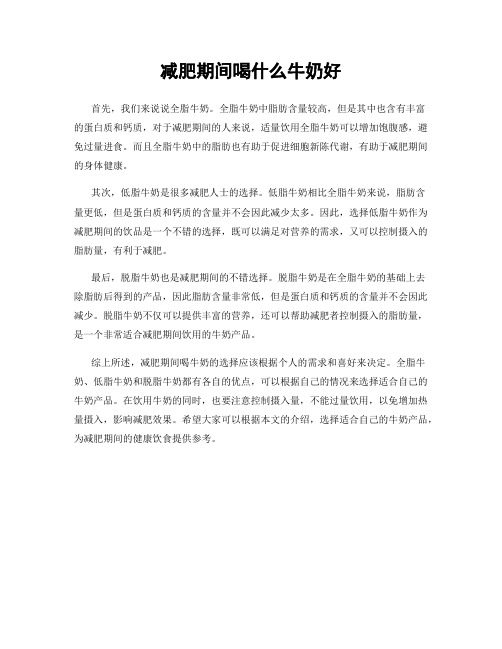 减肥期间喝什么牛奶好

首先，我们来说说全脂牛奶。全脂牛奶中脂肪含量较高，但是其中也含有丰富的蛋白质和钙质，对于减肥期间的人来说，适量饮用全脂牛奶可以增加饱腹感，避免过量进食。而且全脂牛奶中的脂肪也有助于促进细胞新陈代谢，有助于减肥期间的身体健康。

其次，低脂牛奶是很多减肥人士的选择。低脂牛奶相比全脂牛奶来说，脂肪含量更低，但是蛋白质和钙质的含量并不会因此减少太多。因此，选择低脂牛奶作为减肥期间的饮品是一个不错的选择，既可以满足对营养的需求，又可以控制摄入的脂肪量，有利于减肥。

最后，脱脂牛奶也是减肥期间的不错选择。脱脂牛奶是在全脂牛奶的基础上去除脂肪后得到的产品，因此脂肪含量非常低，但是蛋白质和钙质的含量并不会因此减少。脱脂牛奶不仅可以提供丰富的营养，还可以帮助减肥者控制摄入的脂肪量，是一个非常适合减肥期间饮用的牛奶产品。

综上所述，减肥期间喝牛奶的选择应该根据个人的需求和喜好来决定。全脂牛奶、低脂牛奶和脱脂牛奶都有各自的优点，可以根据自己的情况来选择适合自己的牛奶产品。在饮用牛奶的同时，也要注意控制摄入量，不能过量饮用，以免增加热量摄入，影响减肥效果。希望大家可以根据本文的介绍，选择适合自己的牛奶产品，为减肥期间的健康饮食提供参考。